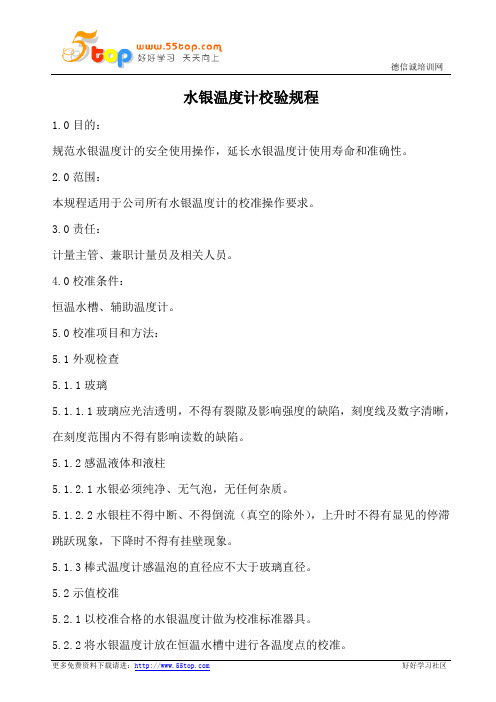 5top www.55top.com 好好学习 天天向上

德信诚培训网

水银温度计校验规程

1.0 目的：

规范水银温度计的安全使用操作，延长水银温度计使用寿命和准确性。

2.0 范围：

本规程适用于公司所有水银温度计的校准操作要求。

3.0 责任：

计量主管、兼职计量员及相关人员。

4.0 校准条件：

恒温水槽、辅助温度计。

5.0 校准项目和方法：

5.1 外观检查

5.1.1 玻璃

5.1.1.1 玻璃应光洁透明，不得有裂隙及影响强度的缺陷，刻度线及数字清晰，在刻度范围内不得有影响读数的缺陷。

5.1.2 感温液体和液柱

5.1.2.1 水银必须纯净、无气泡，无任何杂质。

5.1.2.2 水银柱不得中断、不得倒流（真空的除外），上升时不得有显见的停滞跳跃现象，下降时不得有挂壁现象。

5.1.3 棒式温度计感温泡的直径应不大于玻璃直径。

5.2 示值校准

5.2.1 以校准合格的水银温度计做为校准标准器具。

5.2.2 将水银温度计放在恒温水槽中进行各温度点的校准。

更多免费资料下载请进：http://www.55top.com

好好学习社区